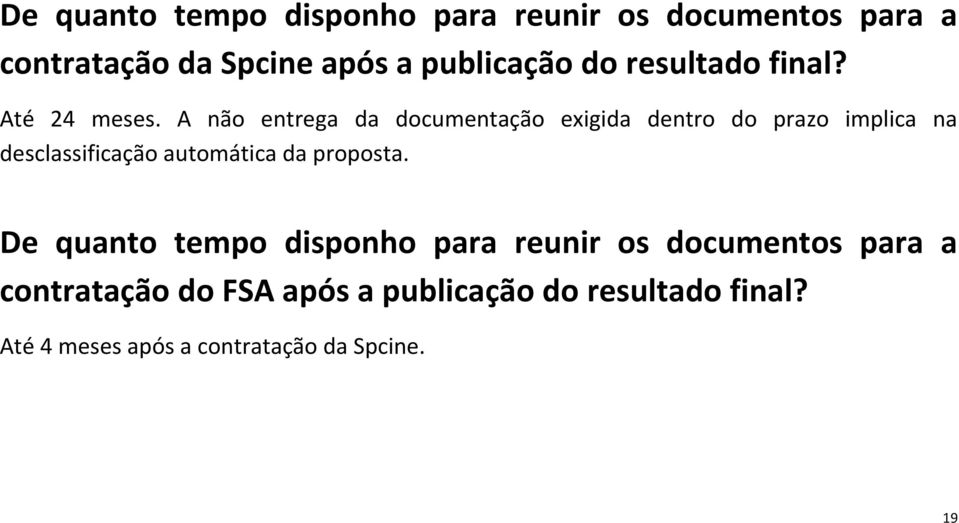 De quanto tempo disponho para reunir os documentos para a contratação da Spcine após a publicação do resultado final?

Até 24 meses. A não entrega da documentação exigida dentro do prazo implica na desclassificação automática da proposta.

De quanto tempo disponho para reunir os documentos para a contratação do FSA após a publicação do resultado final?

Até 4 meses após a contratação da Spcine.

19